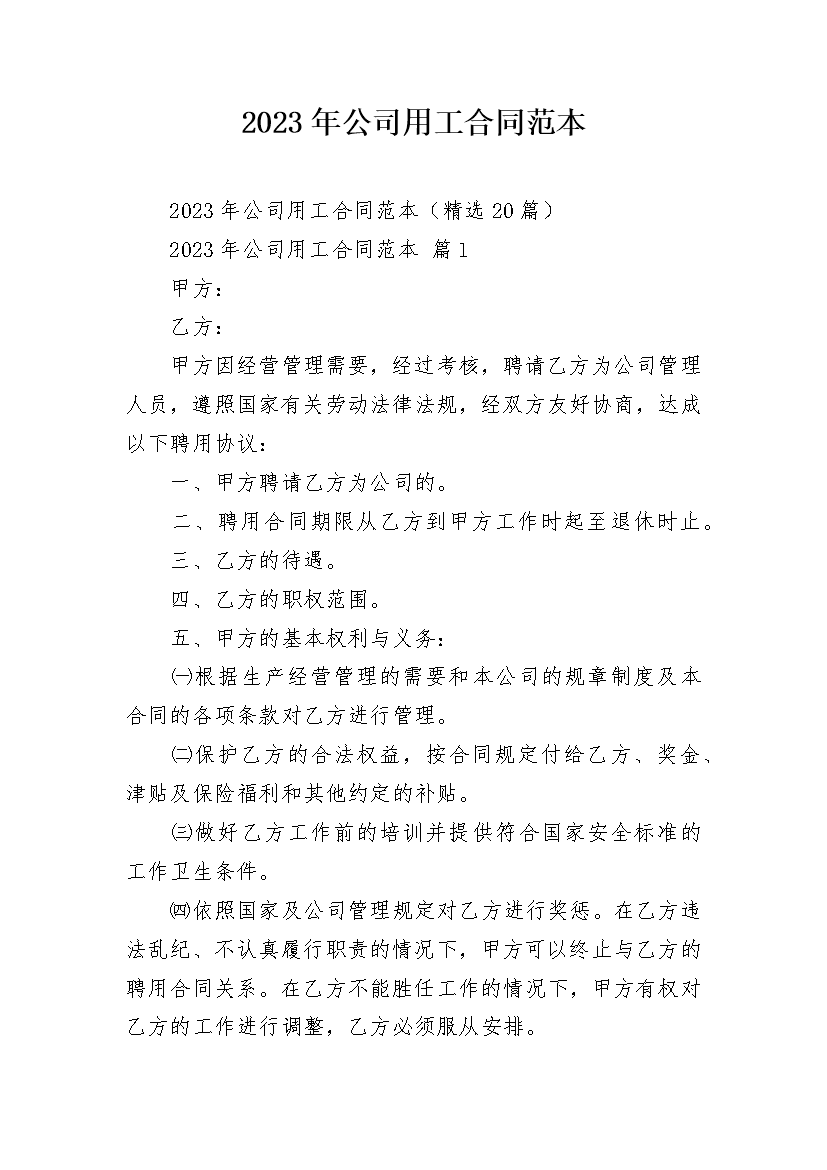 2023年公司用工合同范本

2023年公司用工合同范本（精选20篇）

2023年公司用工合同范本 篇1

甲方：

乙方：

甲方因经营管理需要，经过考核，聘请乙方为公司管理人员，遵照国家有关劳动法律法规，经双方友好协商，达成以下聘用协议：

一、甲方聘请乙方为公司的。

二、聘用合同期限从乙方到甲方工作时起至退休时止。

三、乙方的待遇。

四、乙方的职权范围。

五、甲方的基本权利与义务：

㈠根据生产经营管理的需要和本公司的规章制度及本合同的各项条款对乙方进行管理。

㈡保护乙方的合法权益，按合同规定付给乙方、奖金、津贴及保险福利和其他约定的补贴。

㈢做好乙方工作前的培训并提供符合国家安全标准的工作卫生条件。

㈣依照国家及公司管理规定对乙方进行奖惩。在乙方违法乱纪、不认真履行职责的情况下，甲方可以终止与乙方的聘用合同关系。在乙方不能胜任工作的情况下，甲方有权对乙方的工作进行调整，乙方必须服从安排。